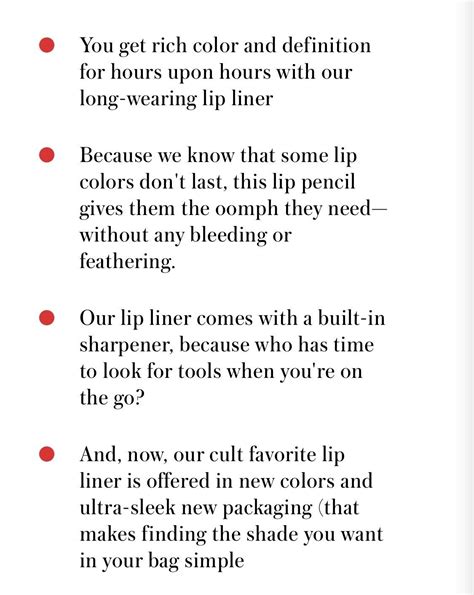 - You get rich color and definition for hours upon hours with our long-wearing lip liner

- Because we know that some lip colors don't last, this lip pencil gives them the oomph they need—without any bleeding or feathering.

- Our lip liner comes with a built-in sharpener, because who has time to look for tools when you're on the go?

- And, now, our cult favorite lip liner is offered in new colors and ultra-sleek new packaging (that makes finding the shade you want in your bag simple